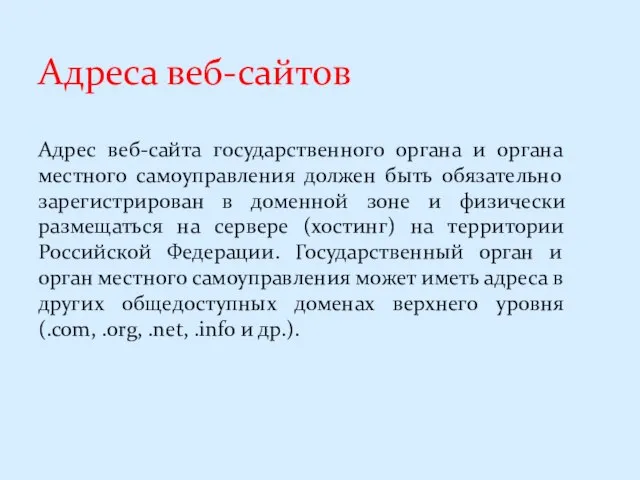 Адреса веб-сайтов

Адрес веб-сайта государственного органа и органа местного самоуправления должен быть обязательно зарегистрирован в доменной зоне и физически размещаться на сервере (хостинг) на территории Российской Федерации. Государственный орган и орган местного самоуправления может иметь адреса в других общедоступных доменах верхнего уровня (.com, .org, .net, .info и др.).